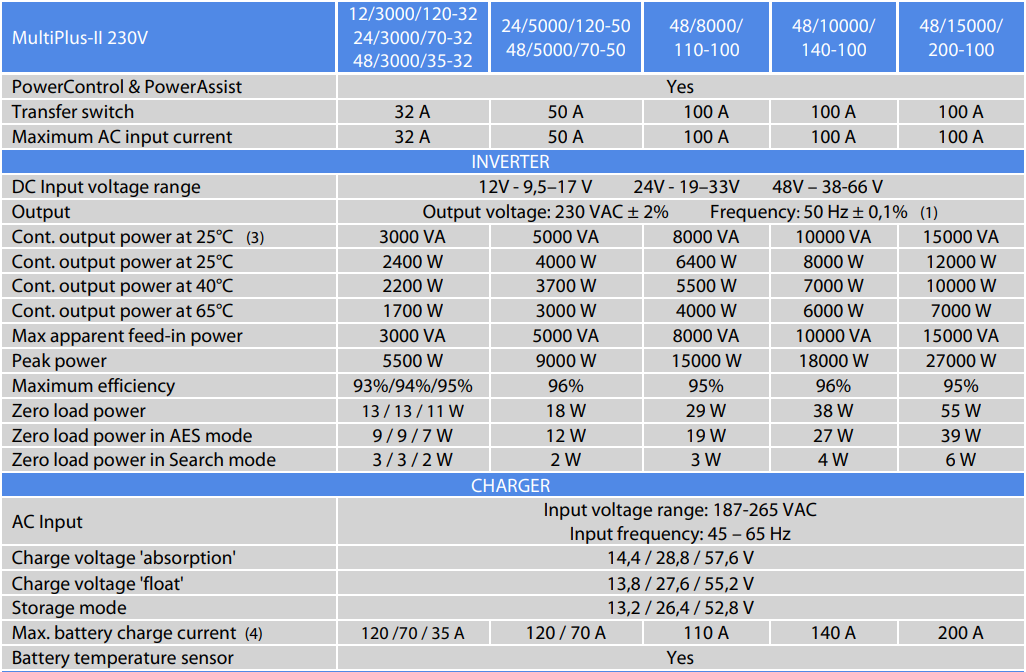 | MultiPlus-II 230V | 12/3000/120-32 24/3000/70-32 48/3000/35-32 | 24/5000/120-50 48/5000/70-50 | 48/8000/ 110-100 | 48/10000/ 140-100 | 48/15000/ 200-100 |
|---|---|---|---|---|---|
| PowerControl & PowerAssist | Yes | | | | |
| Transfer switch | 32 A | 50 A | 100 A | 100 A | 100 A |
| Maximum AC input current | 32 A | 50 A | 100 A | 100 A | 100 A |
| INVERTER | | | | | |
| DC Input voltage range | 12V - 9,5–17 V 24V - 19–33V 48V – 38-66 V | | | | |
| Output | Output voltage: 230 VAC ± 2% Frequency: 50 Hz ± 0,1% (1) | | | | |
| Cont. output power at 25°C (3) | 3000 VA | 5000 VA | 8000 VA | 10000 VA | 15000 VA |
| Cont. output power at 25°C | 2400 W | 4000 W | 6400 W | 8000 W | 12000 W |
| Cont. output power at 40°C | 2200 W | 3700 W | 5500 W | 7000 W | 10000 W |
| Cont. output power at 65°C | 1700 W | 3000 W | 4000 W | 6000 W | 7000 W |
| Max apparent feed-in power | 3000 VA | 5000 VA | 8000 VA | 10000 VA | 15000 VA |
| Peak power | 5500 W | 9000 W | 15000 W | 18000 W | 27000 W |
| Maximum efficiency | 93%/94%/95% | 96% | 95% | 96% | 95% |
| Zero load power | 13 / 13 / 11 W | 18 W | 29 W | 38 W | 55 W |
| Zero load power in AES mode | 9 / 9 / 7 W | 12 W | 19 W | 27 W | 39 W |
| Zero load power in Search mode | 3 / 3 / 2 W | 2 W | 3 W | 4 W | 6 W |
| CHARGER | | | | | |
| AC Input | Input voltage range: 187-265 VAC Input frequency: 45 – 65 Hz | | | | |
| Charge voltage 'absorption' | 14,4 / 28,8 / 57,6 V | | | | |
| Charge voltage 'float' | 13,8 / 27,6 / 55,2 V | | | | |
| Storage mode | 13,2 / 26,4 / 52,8 V | | | | |
| Max. battery charge current (4) | 120 /70 / 35 A | 120 / 70 A | 110 A | 140 A | 200 A |
| Battery temperature sensor | Yes | | | | |